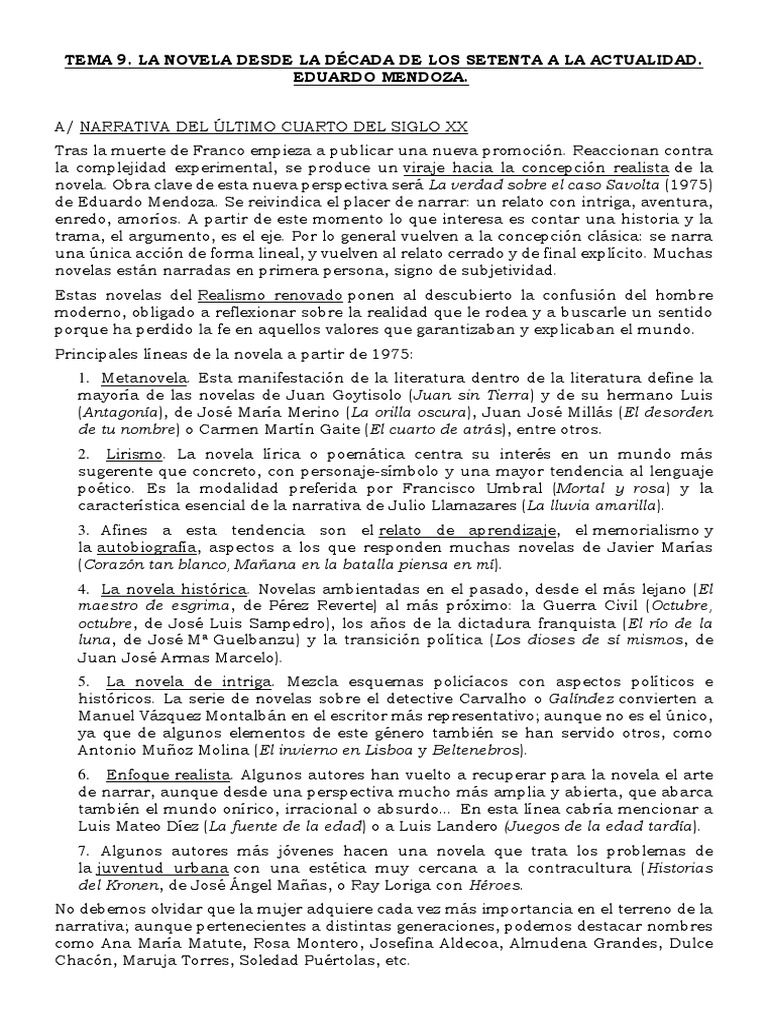 TEMA 9. LA NOVELA DESDE LA DÉCADA DE LOS SETENTA A LA ACTUALIDAD. EDUARDO MENDOZA.

A/ NARRATIVA DEL ÚLTIMO CUARTO DEL SIGLO XX

Tras la muerte de Franco empieza a publicar una nueva promoción. Reaccionan contra la complejidad experimental, se produce un viraje hacia la concepción realista de la novela. Obra clave de esta nueva perspectiva será La verdad sobre el caso Savolta (1975) de Eduardo Mendoza. Se reivindica el placer de narrar: un relato con intriga, aventura, enredo, amoríos. A partir de este momento lo que interesa es contar una historia y la trama, el argumento, es el eje. Por lo general vuelven a la concepción clásica: se narra una única acción de forma lineal, y vuelven al relato cerrado y de final explícito. Muchas novelas están narradas en primera persona, signo de subjetividad.

Estas novelas del Realismo renovado ponen al descubierto la confusión del hombre moderno, obligado a reflexionar sobre la realidad que le rodea y a buscarle un sentido porque ha perdido la fe en aquellos valores que garantizaban y explicaban el mundo.

Principales líneas de la novela a partir de 1975:

1. Metanovela. Esta manifestación de la literatura dentro de la literatura define la mayoría de las novelas de Juan Goytisolo (Juan sin Tierra) y de su hermano Luis (Antagonía), de José María Merino (La orilla oscura), Juan José Millás (El desorden de tu nombre) o Carmen Martín Gaite (El cuarto de atrás), entre otros.

2. Lirismo. La novela lírica o poemática centra su interés en un mundo más sugerente que concreto, con personaje-símbolo y una mayor tendencia al lenguaje poético. Es la modalidad preferida por Francisco Umbral (Mortal y rosa) y la característica esencial de la narrativa de Julio Llamazares (La lluvia amarilla).

3. Afines a esta tendencia son el relato de aprendizaje, el memorialismo y la autobiografía, aspectos a los que responden muchas novelas de Javier Marías (Corazón tan blanco, Mañana en la batalla piensa en mí).

4. La novela histórica. Novelas ambientadas en el pasado, desde el más lejano (El maestro de esgrima, de Pérez Reverte) al más próximo: la Guerra Civil (Octubre, octubre, de José Luis Sampedro), los años de la dictadura franquista (El río de la luna, de José Mª Guelbanzu) y la transición política (Los dioses de sí mismos, de Juan José Armas Marcelo).

5. La novela de intriga. Mezcla esquemas policíacos con aspectos políticos e históricos. La serie de novelas sobre el detective Carvalho o Galíndez convierten a Manuel Vázquez Montalbán en el escritor más representativo; aunque no es el único, ya que de algunos elementos de este género también se han servido otros, como Antonio Muñoz Molina (El invierno en Lisboa y Beltenebros).

6. Enfoque realista. Algunos autores han vuelto a recuperar para la novela el arte de narrar, aunque desde una perspectiva mucho más amplia y abierta, que abarca también el mundo onírico, irracional o absurdo... En esta línea cabría mencionar a Luis Mateo Díez (La fuente de la edad) o a Luis Landero (Juegos de la edad tardía).

7. Algunos autores más jóvenes hacen una novela que trata los problemas de la juventud urbana con una estética muy cercana a la contracultura (Historias del Kronen, de José Ángel Mañas, o Ray Loriga con Héroes.

No debemos olvidar que la mujer adquiere cada vez más importancia en el terreno de la narrativa; aunque pertenecientes a distintas generaciones, podemos destacar nombres como Ana María Matute, Rosa Montero, Josefina Aldecoa, Almudena Grandes, Dulce Chacón, Maruja Torres, Soledad Puértolas, etc.